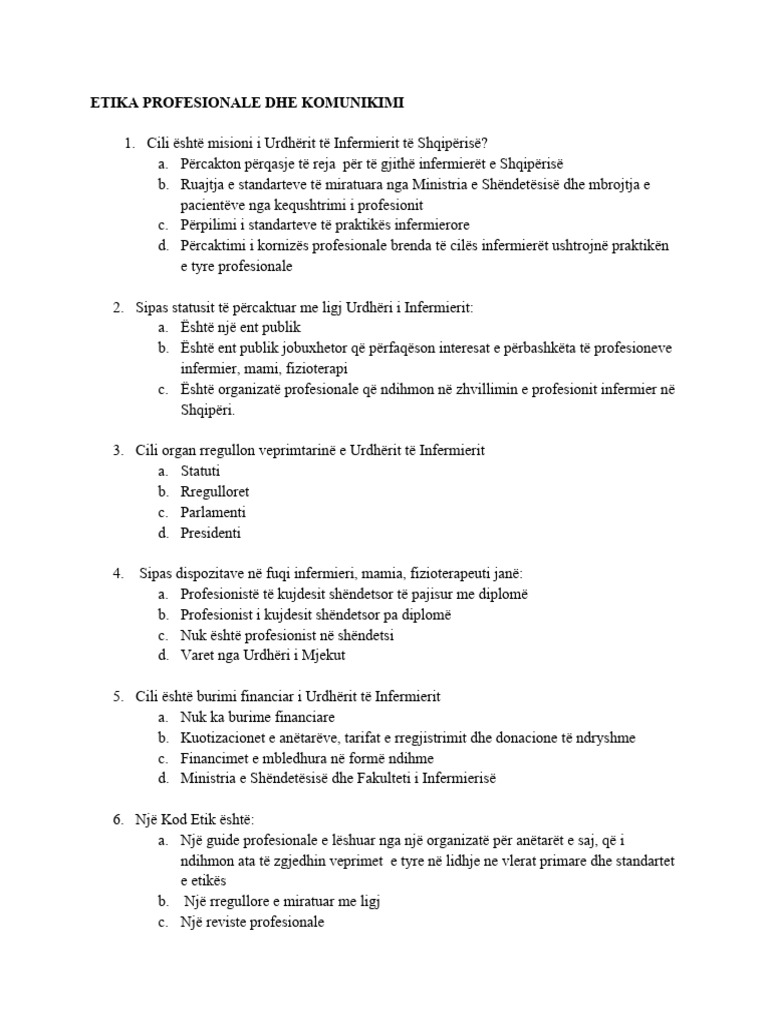 ETIKA PROFESIONALE DHE KOMUNIKIMI

1. Cili është misioni i Urdhërit të Infermierit të Shqipërisë?
a. Përcakton përqasje të reja për të gjithë infermierët e Shqipërisë
b. Ruajtja e standarteve të miratuara nga Ministria e Shëndetësisë dhe mbrojtja e pacientëve nga kequshtrimi i profesionit
c. Përpilimi i standarteve të praktikës infermierore
d. Përcaktimi i kornizës profesionale brenda të cilës infermierët ushtrojnë praktikën e tyre profesionale

2. Sipas statusit të përcaktuar me ligj Urdhëri i Infermierit:
a. Është një ent publik
b. Është ent publik jobuxhetor që përfaqëson interesat e përbashkëta të profesioneve infermier, mami, fizioterapi
c. Është organizatë profesionale që ndihmon në zhvillimin e profesionit infermier në Shqipëri.

3. Cili organ rregullon veprimtarinë e Urdhërit të Infermierit
a. Statuti
b. Rregulloret
c. Parlamenti
d. Presidenti

4. Sipas dispozitave në fuqi infermieri, mamia, fizioterapeuti janë:
a. Profesionistë të kujdesit shëndetsor të pajisur me diplomë
b. Profesionist i kujdesit shëndetsor pa diplomë
c. Nuk është profesionist në shëndetsi
d. Varet nga Urdhëri i Mjekut

5. Cili është burimi financiar i Urdhërit të Infermierit
a. Nuk ka burime financiare
b. Kuotizacionet e anëtarëve, tarifat e rregjistrimit dhe donacione të ndryshme
c. Financimet e mbledhura në formë ndihme
d. Ministria e Shëndetësisë dhe Fakulteti i Infermierisë

6. Një Kod Etik është:
a. Një guide profesionale e lëshuar nga një organizatë për anëtarët e saj, që i ndihmon ata të zgjedhin veprimet e tyre në lidhje ne vlerat primare dhe standartet e etikës
b. Një rregullore e miratuar me ligj
c. Një reviste profesionale